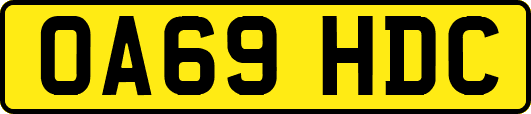 OA69 HDC